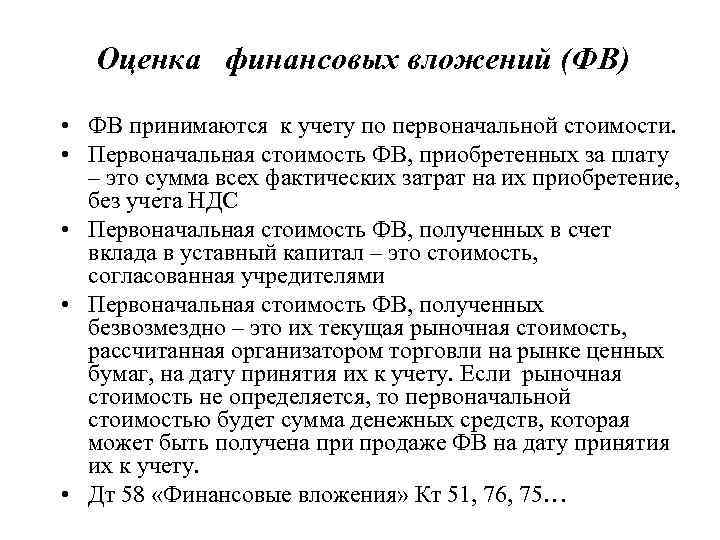 Оценка финансовых вложений (ФВ)

• ФВ принимаются к учету по первоначальной стоимости.

• Первоначальная стоимость ФВ, приобретенных за плату – это сумма всех фактических затрат на их приобретение, без учета НДС

• Первоначальная стоимость ФВ, полученных в счет вклада в уставный капитал – это стоимость, согласованная учредителями

• Первоначальная стоимость ФВ, полученных безвозмездно – это их текущая рыночная стоимость, рассчитанная организатором торговли на рынке ценных бумаг, на дату принятия их к учету. Если рыночная стоимость не определяется, то первоначальной стоимостью будет сумма денежных средств, которая может быть получена при продаже ФВ на дату принятия их к учету.

• Дт 58 «Финансовые вложения» Кт 51, 76, 75…